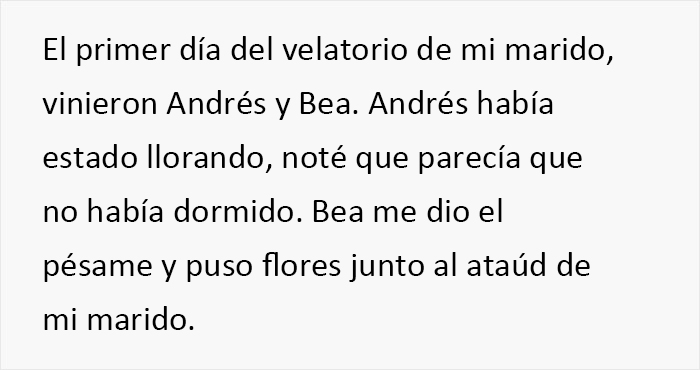 El primer día del velatorio de mi marido, vinieron Andrés y Bea. Andrés había estado llorando, noté que parecía que no había dormido. Bea me dio el pésame y puso flores junto al ataúd de mi marido.